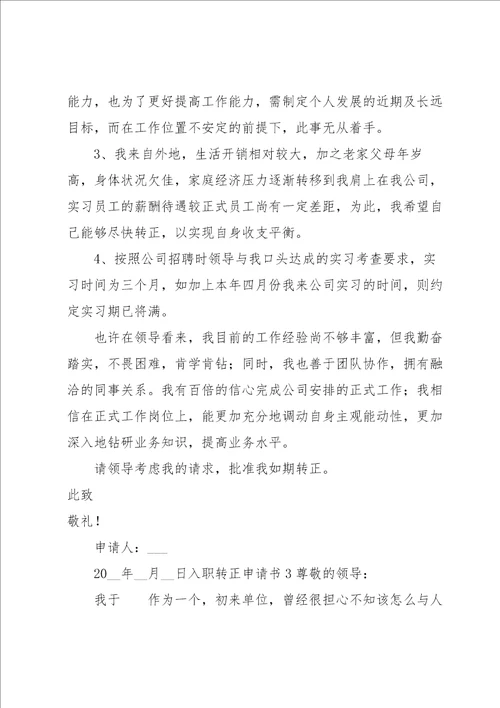 能力，也为了更好提高工作能力，需制定个人发展的近期及长远目标，而在工作位置不安定的前提下，此事无从着手。

3、我来自外地，生活开销相对较大，加之老家父母年岁高，身体状况欠佳，家庭经济压力逐渐转移到我肩上在我公司，实习员工的薪酬待遇较正式员工尚有一定差距，为此，我希望自己能够尽快转正，以实现自身收支平衡。

4、按照公司招聘时领导与我口头达成的实习考查要求，实习时间为三个月，如加上本年四月份我来公司实习的时间，则约定实习期已将满。

也许在领导看来，我目前的工作经验尚不够丰富，但我勤奋踏实，不畏困难，肯学肯钻；同时，我也善于团队协作，拥有融洽的同事关系。我有百倍的信心完成公司安排的正式工作；我相信在正式工作岗位上，能更加充分地调动自身主观能动性，更加深入地钻研业务知识，提高业务水平。

请领导考虑我的请求，批准我如期转正。

此致

敬礼！

申请人：___

20__年__月__日入职转正申请书3尊敬的领导：

我于　　作为一个，初来单位，曾经很担心不知该怎么与人